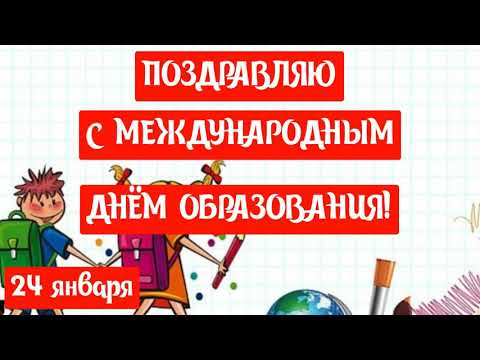 ПОЗДРАВЛЯЮ
С МЕЖДУНАРОДНЫМ
ДНЁМ ОБРАЗОВАНИЯ!

24 января